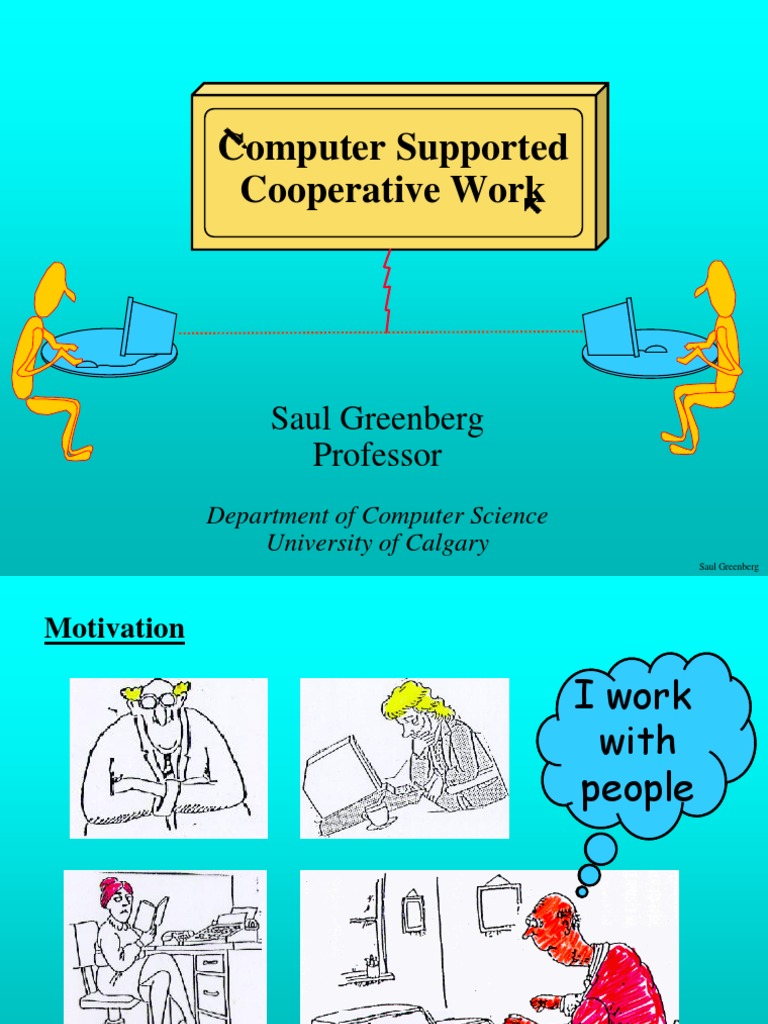 Computer Supported Cooperative Work

Saul Greenberg
Professor

Department of Computer Science
University of Calgary

Saul Greenberg

Motivation

I work with people